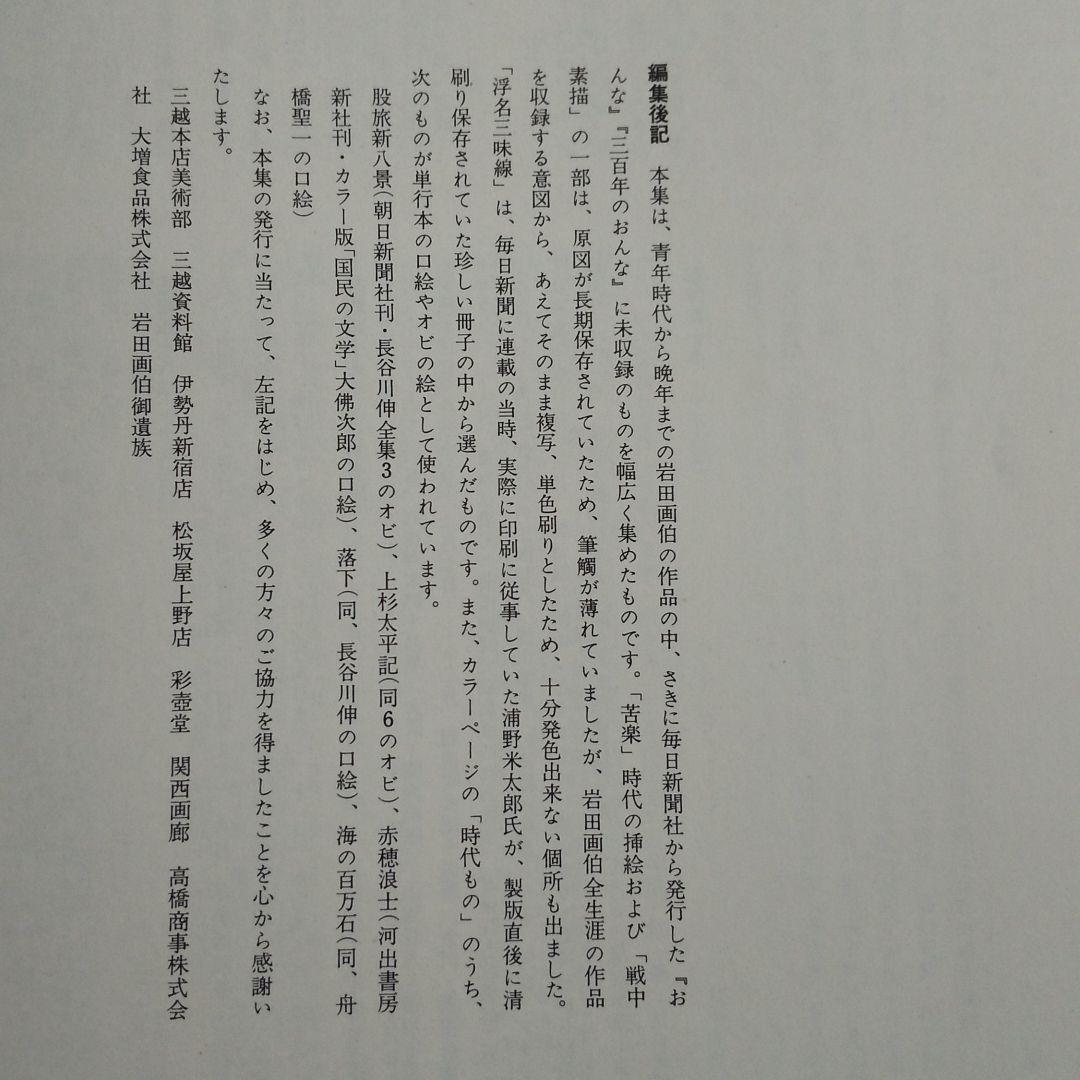 編集後記　本集は、青年時代から晩年までの岩田画伯の作品の中、さきに毎日新聞社から発行した『おんな』『三百年のおんな』に未収録のものを幅広く集めたものです。「苦楽」時代の挿絵および「戦中素描」の一部は、原図が長期保存されていたため、筆觸が薄れていましたが、岩田画伯全生涯の作品を収録する意図から、あえてそのまま複写、単色刷りとしたため、十分発色出来ない個所も出ました。「浮名三味線」は、毎日新聞に連載の当時、実際に印刷に従事していた浦野米太郎氏が、製版直後に清刷り保存されていた珍しい冊子の中から選んだものです。また、カラーページの「時代もの」のうち、次のものが単行本の口絵やオビの絵として使われています。

股旅新八景（朝日新聞社刊・長谷川伸全集3のオビ）、上杉太平記（同6のオビ）、赤穂浪士（河出書房新社刊・カラー版「国民の文学」大佛次郎の口絵）、落下（同、長谷川伸の口絵）、海の百万石（同、舟橋聖一の口絵）

なお、本集の発行に当たって、左記をはじめ、多くの方々のご協力を得ましたことを心から感謝いたします。

三越本店美術部　三越資料館　伊勢丹新宿店　松坂屋上野店　彩壺堂　関西画廊　高橋商事株式会社　大増食品株式会社　岩田画伯御遺族